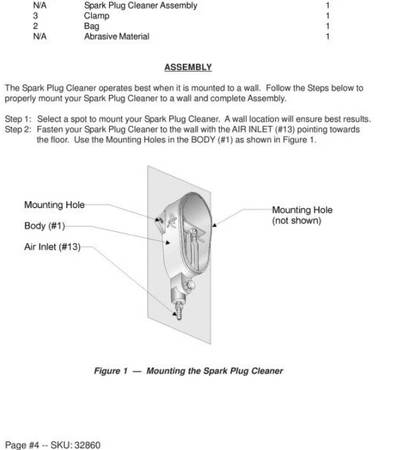 | N/A | Spark Plug Cleaner Assembly | 1 |
|---|---|---|
| 3 | Clamp | 1 |
| 2 | Bag | 1 |
| N/A | Abrasive Material | 1 |

ASSEMBLY

The Spark Plug Cleaner operates best when it is mounted to a wall. Follow the Steps below to properly mount your Spark Plug Cleaner to a wall and complete Assembly.

Step 1: Select a spot to mount your Spark Plug Cleaner. A wall location will ensure best results.
Step 2: Fasten your Spark Plug Cleaner to the wall with the AIR INLET (#13) pointing towards the floor. Use the Mounting Holes in the BODY (#1) as shown in Figure 1.

Mounting Hole
Body (#1)
Air Inlet (#13)
Mounting Hole (not shown)

Figure 1 — Mounting the Spark Plug Cleaner

Page #4 -- SKU: 32860